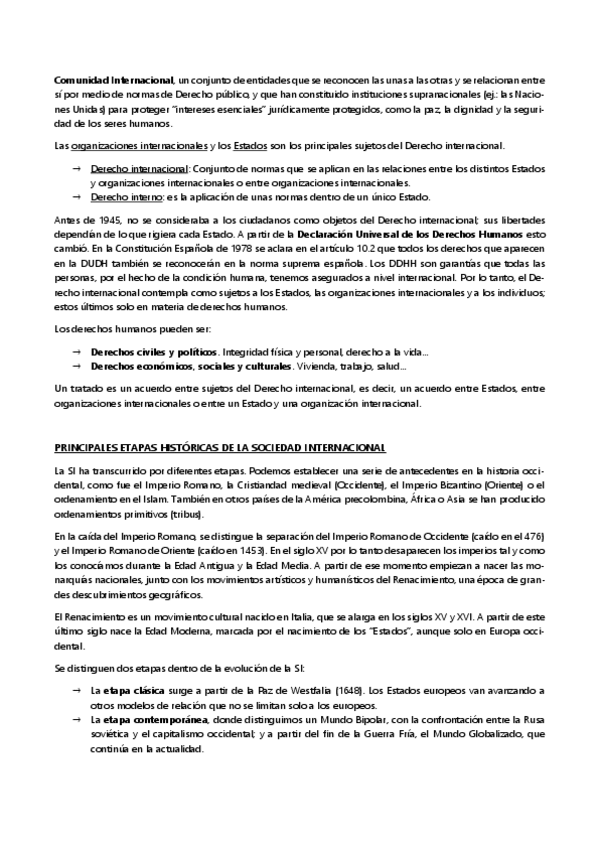 Comunidad Internacional, un conjunto de entidades que se reconocen las unas a las otras y se relacionan entre sí por medio de normas de Derecho público, y que han constituido instituciones supranacionales (ej.: las Naciones Unidas) para proteger "intereses esenciales" jurídicamente protegidos, como la paz, la dignidad y la seguridad de los seres humanos.

Las organizaciones internacionales y los Estados son los principales sujetos del Derecho internacional.

→ Derecho internacional: Conjunto de normas que se aplican en las relaciones entre los distintos Estados y organizaciones internacionales o entre organizaciones internacionales.
→ Derecho interno: es la aplicación de unas normas dentro de un único Estado.

Antes de 1945, no se consideraba a los ciudadanos como objetos del Derecho internacional; sus libertades dependían de lo que rigiera cada Estado. A partir de la Declaración Universal de los Derechos Humanos esto cambió. En la Constitución Española de 1978 se aclara en el artículo 10.2 que todos los derechos que aparecen en la DUDH también se reconocerán en la norma suprema española. Los DDHH son garantías que todas las personas, por el hecho de la condición humana, tenemos asegurados a nivel internacional. Por lo tanto, el Derecho internacional contempla como sujetos a los Estados, las organizaciones internacionales y a los individuos; estos últimos solo en materia de derechos humanos.

Los derechos humanos pueden ser:

→ Derechos civiles y políticos. Integridad física y personal, derecho a la vida...
→ Derechos económicos, sociales y culturales. Vivienda, trabajo, salud...

Un tratado es un acuerdo entre sujetos del Derecho internacional, es decir, un acuerdo entre Estados, entre organizaciones internacionales o entre un Estado y una organización internacional.

PRINCIPALES ETAPAS HISTÓRICAS DE LA SOCIEDAD INTERNACIONAL

La SI ha transcurrido por diferentes etapas. Podemos establecer una serie de antecedentes en la historia occidental, como fue el Imperio Romano, la Cristiandad medieval (Occidente), el Imperio Bizantino (Oriente) o el ordenamiento en el Islam. También en otros países de la América precolombina, África o Asia se han producido ordenamientos primitivos (tribus).

En la caída del Imperio Romano, se distingue la separación del Imperio Romano de Occidente (caído en el 476) y el Imperio Romano de Oriente (caído en 1453). En el siglo XV por lo tanto desaparecen los imperios tal y como los conocemos durante la Edad Antigua y la Edad Media. A partir de ese momento empiezan a nacer las monarquías nacionales, junto con los movimientos artísticos y humanísticos del Renacimiento, una época de grandes descubrimientos geográficos.

El Renacimiento es un movimiento cultural nacido en Italia, que se alarga en los siglos XV y XVI. A partir de este último siglo nace la Edad Moderna, marcada por el nacimiento de los "Estados", aunque solo en Europa occidental.

Se distinguen dos etapas dentro de la evolución de la SI:

→ La etapa clásica surge a partir de la Paz de Westfalia (1648). Los Estados europeos van avanzando a otros modelos de relación que no se limitan solo a los europeos.
→ La etapa contemporánea, donde distinguimos un Mundo Bipolar, con la confrontación entre la Rusa soviética y el capitalismo occidental; y a partir del fin de la Guerra Fría, el Mundo Globalizado, que continúa en la actualidad.